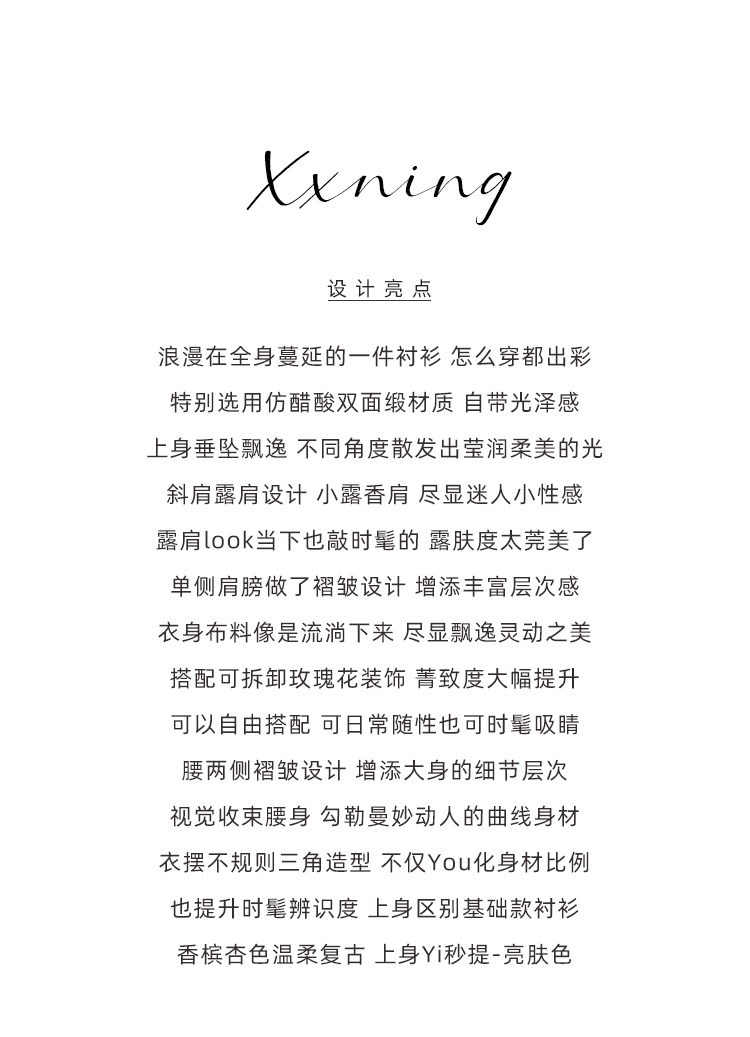 Xxning

设计亮点

浪漫在全身蔓延的一件衬衫 怎么穿都出彩
特别选用仿醋酸双面缎材质 自带光泽感
上身垂坠飘逸 不同角度散发出莹润柔美的光
斜肩露肩设计 小露香肩 尽显迷人小性感
露肩look当下也敲时髦的 露肤度太莞美了
单侧肩膀做了褶皱设计 增添丰富层次感
衣身布料像是流淌下来 尽显飘逸灵动之美
搭配可拆卸玫瑰花装饰 菁致度大幅提升
可以自由搭配 可日常随性也可时髦吸睛
腰两侧褶皱设计 增添大身的细节层次
视觉收束腰身 勾勒曼妙动人的曲线身材
衣摆不规则三角造型 不仅You化身材比例
也提升时髦辨识度 上身区别基础款衬衫
香槟杏色温柔复古 上身Yi秒提-亮肤色